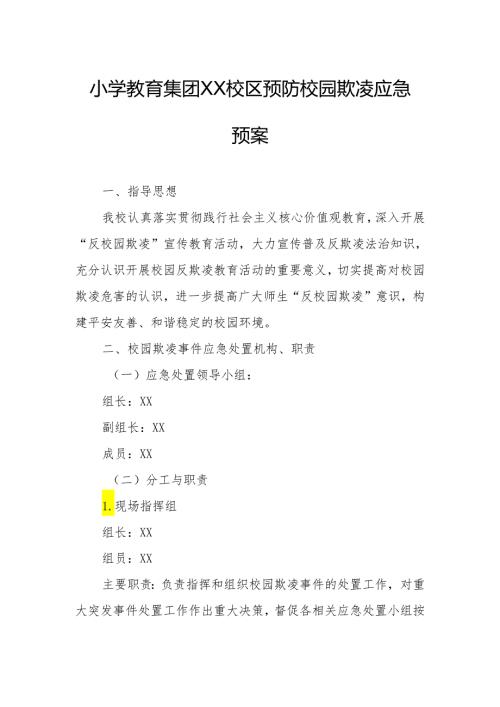 小学教育集团XX校区预防校园欺凌应急预案

一、指导思想

我校认真落实贯彻践行社会主义核心价值观教育，深入开展“反校园欺凌”宣传教育活动，大力宣传普及反欺凌法治知识，充分认识开展校园反欺凌教育活动的重要意义，切实提高对校园欺凌危害的认识，进一步提高广大师生“反校园欺凌”意识，构建平安友善、和谐稳定的校园环境。

二、校园欺凌事件应急处置机构、职责

（一）应急处置领导小组：

组长：XX

副组长：XX

成员：XX

（二）分工与职责

1.现场指挥组

组长：XX

组员：XX

主要职责：负责指挥和组织校园欺凌事件的处置工作，对重大突发事件处置工作作出重大决策，督促各相关应急处置小组按